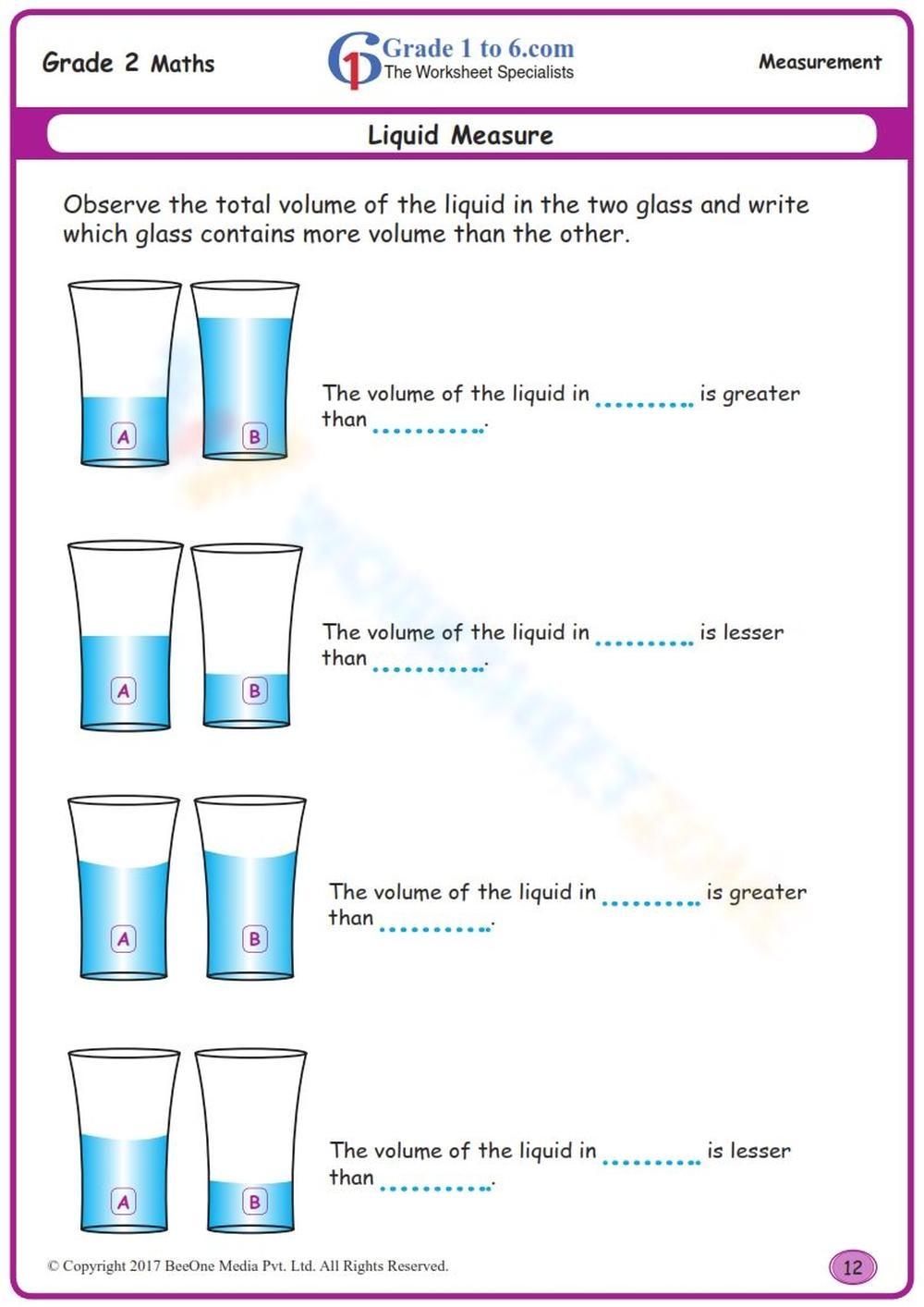 Grade 2 Maths

Grade 1 to 6.com
The Worksheet Specialists

Measurement

Liquid Measure

Observe the total volume of the liquid in the two glass and write which glass contains more volume than the other.

A B

The volume of the liquid in .......... is greater than ...........

A B

The volume of the liquid in .......... is lesser than ...........

A B

The volume of the liquid in .......... is greater than ...........

A B

The volume of the liquid in .......... is lesser than ...........

© Copyright 2017 BeeOne Media Pvt. Ltd. All Rights Reserved.

12